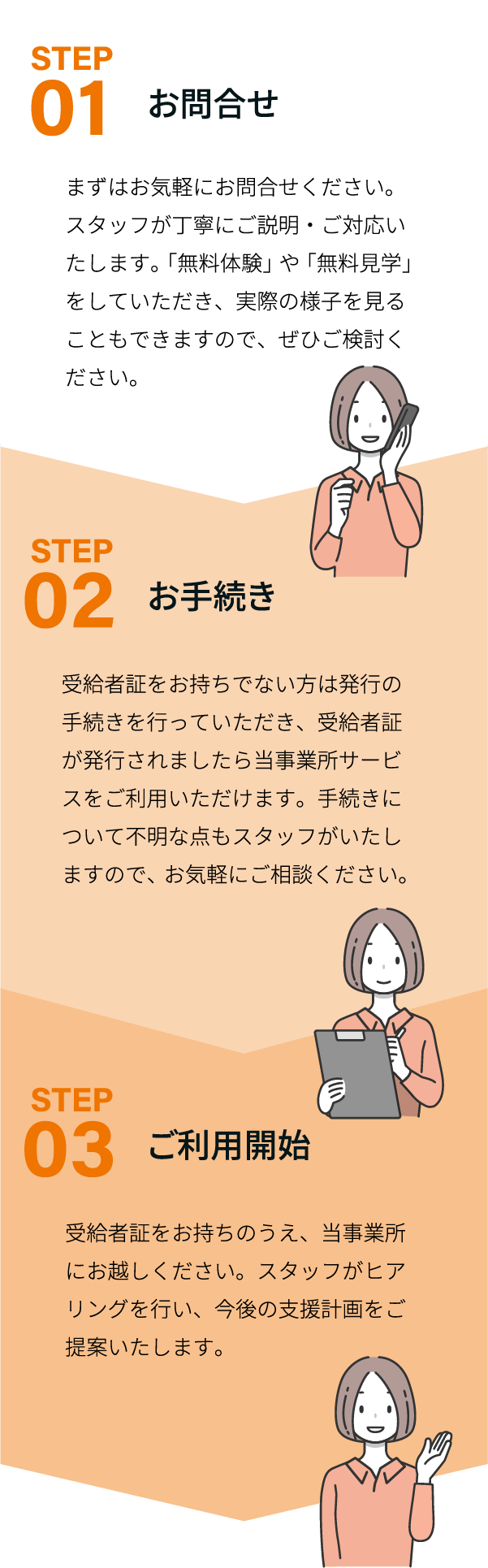 STEP
01
お問合せ

まずはお気軽にお問合せください。スタッフが丁寧にご説明・ご対応いたします。「無料体験」や「無料見学」をしていただき、実際の様子を見ることもできますので、ぜひご検討ください。

STEP
02
お手続き

受給者証をお持ちでない方は発行の手続きを行っていただき、受給者証が発行されましたら当事業所サービスをご利用いただけます。手続きについて不明な点もスタッフがいたしますので、お気軽にご相談ください。

STEP
03
ご利用開始

受給者証をお持ちのうえ、当事業所にお越しください。スタッフがヒアリングを行い、今後の支援計画をご提案いたします。